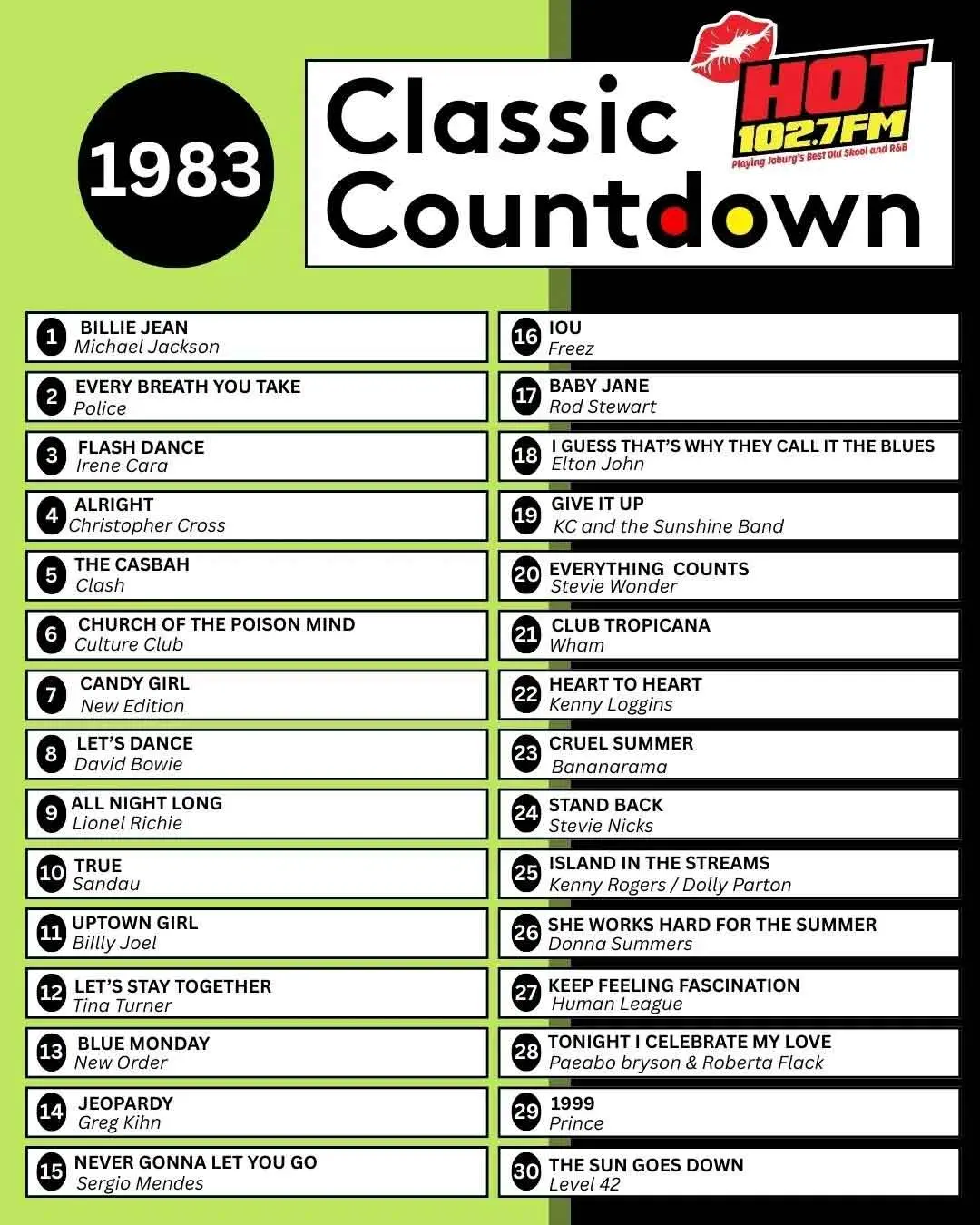 1983

Classic Countdown

HOT 102.7FM
Playing Joburg's Best Old Skool and R&B

1 BILLIE JEAN
Michael Jackson

2 EVERY BREATH YOU TAKE
Police

3 FLASH DANCE
Irene Cara

4 ALRIGHT
Christopher Cross

5 THE CASBAH
Clash

6 CHURCH OF THE POISON MIND
Culture Club

7 CANDY GIRL
New Edition

8 LET'S DANCE
David Bowie

9 ALL NIGHT LONG
Lionel Richie

10 TRUE
Sandau

11 UPTOWN GIRL
Billly Joel

12 LET'S STAY TOGETHER
Tina Turner

13 BLUE MONDAY
New Order

14 JEOPARDY
Greg Kihn

15 NEVER GONNA LET YOU GO
Sergio Mendes

16 IOU
Freez

17 BABY JANE
Rod Stewart

18 I GUESS THAT'S WHY THEY CALL IT THE BLUES
Elton John

19 GIVE IT UP
KC and the Sunshine Band

20 EVERYTHING COUNTS
Stevie Wonder

21 CLUB TROPICANA
Wham

22 HEART TO HEART
Kenny Loggins

23 CRUEL SUMMER
Bananarama

24 STAND BACK
Stevie Nicks

25 ISLAND IN THE STREAMS
Kenny Rogers / Dolly Parton

26 SHE WORKS HARD FOR THE SUMMER
Donna Summers

27 KEEP FEELING FASCINATION
Human League

28 TONIGHT I CELEBRATE MY LOVE
Paeabo bryson & Roberta Flack

29 1999
Prince

30 THE SUN GOES DOWN
Level 42